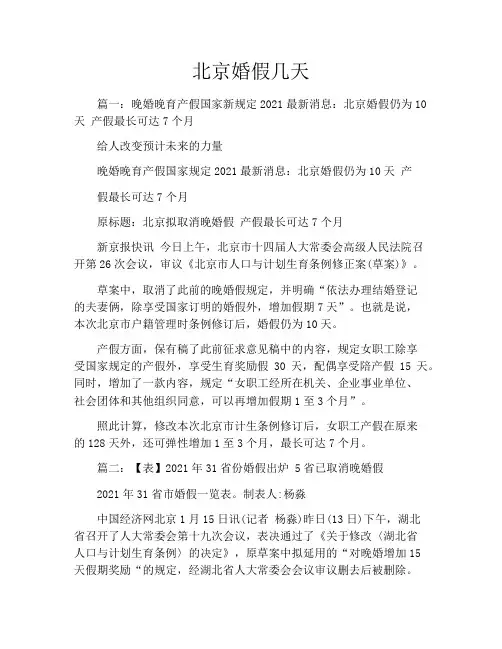 北京婚假几天

篇一：晚婚晚育产假国家新规定 2021 最新消息：北京婚假仍为 10 天 产假最长可达 7 个月

给人改变预计未来的力量

晚婚晚育产假国家规定 2021 最新消息：北京婚假仍为 10 天 产

假最长可达 7 个月

原标题：北京拟取消晚婚假 产假最长可达 7 个月

新京报快讯 今日上午，北京市十四届人大常委会高级人民法院召开第 26 次会议，审议《北京市人口与计划生育条例修正案(草案)》。

草案中，取消了此前的晚婚假规定，并明确“依法办理结婚登记的夫妻俩，除享受国家订明的婚假外，增加假期 7 天”。也就是说，本次北京市户籍管理时条例修订后，婚假仍为 10 天。

产假方面，保有稿了此前征求意见稿中的内容，规定女职工除享受国家规定的产假外，享受生育奖励假 30 天，配偶享受陪产假 15 天。同时，增加了一款内容，规定“女职工经所在机关、企业事业单位、社会团体和其他组织同意，可以再增加假期 1 至 3 个月”。

照此计算，修改本次北京市计生条例修订后，女职工产假在原来的 128 天外，还可弹性增加 1 至 3 个月，最长可达 7 个月。

篇二：【表】2021 年 31 省份婚假出炉 5 省已取消晚婚假

2021 年 31 省市婚假一览表。制表人:杨淼

中国经济网北京 1 月 15 日讯(记者 杨淼)昨日(13 日)下午，湖北省召开了人大常委会第十九次会议，表决通过了《关于修改〈湖北省人口与计划生育条例〉的决定》，原草案中拟延用的“对晚婚增加 15 天假期奖励“的规定，经湖北省人大常委会会议审议删去后被删除。